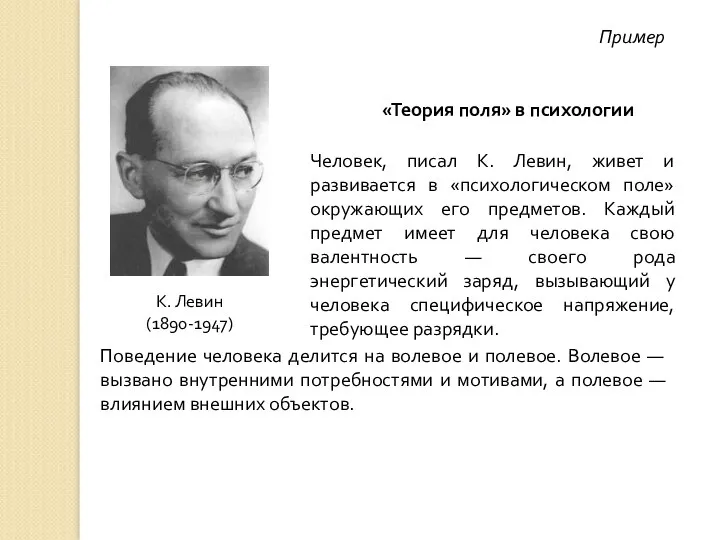 Пример

«Теория поля» в психологии

Человек, писал К. Левин, живет и развивается в «психологическом поле» окружающих его предметов. Каждый предмет имеет для человека свою валентность — своего рода энергетический заряд, вызывающий у человека специфическое напряжение, требующее разрядки.

К. Левин
(1890-1947)

Поведение человека делится на волевое и полевое. Волевое — вызвано внутренними потребностями и мотивами, а полевое — влиянием внешних объектов.